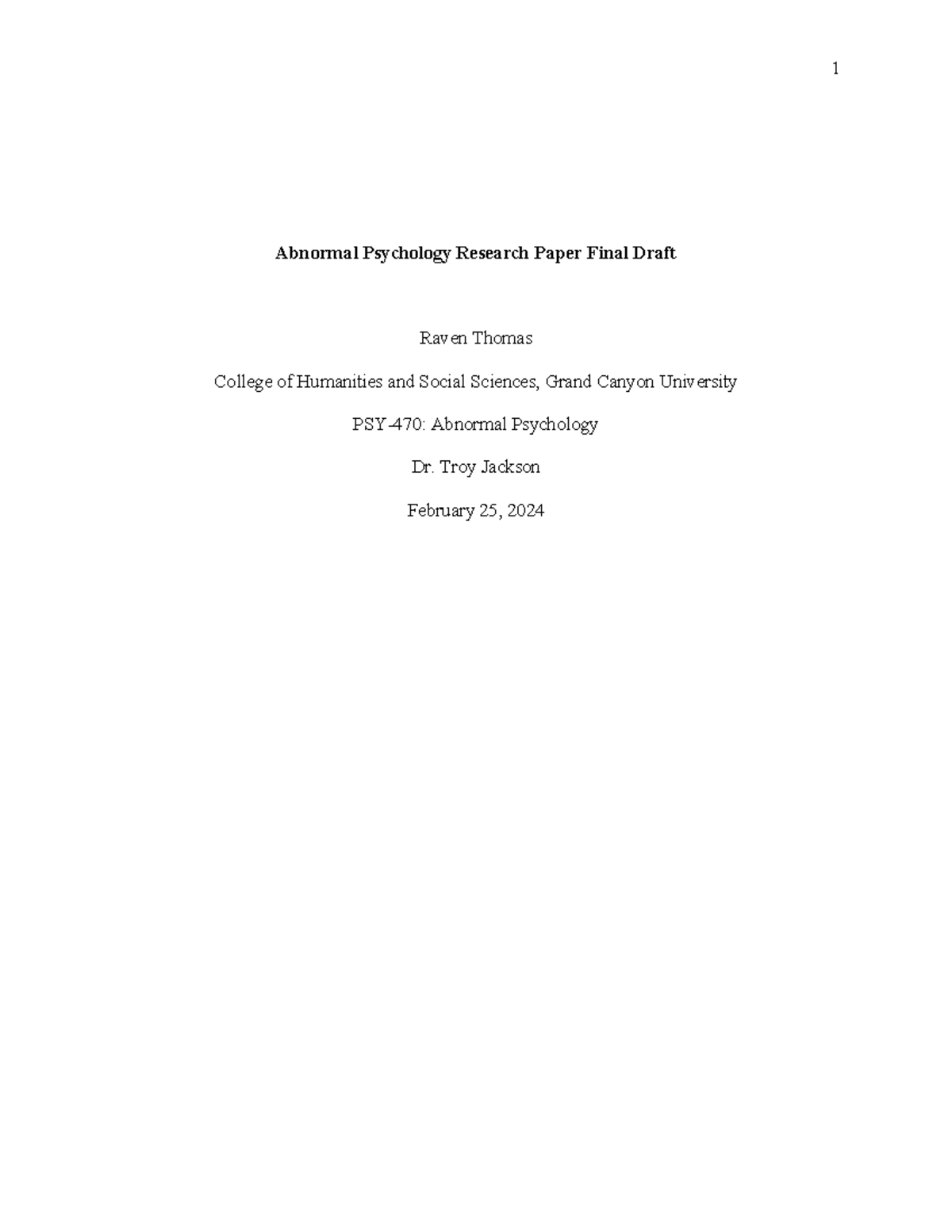 1

Abnormal Psychology Research Paper Final Draft

Raven Thomas

College of Humanities and Social Sciences, Grand Canyon University

PSY-470: Abnormal Psychology

Dr. Troy Jackson

February 25, 2024